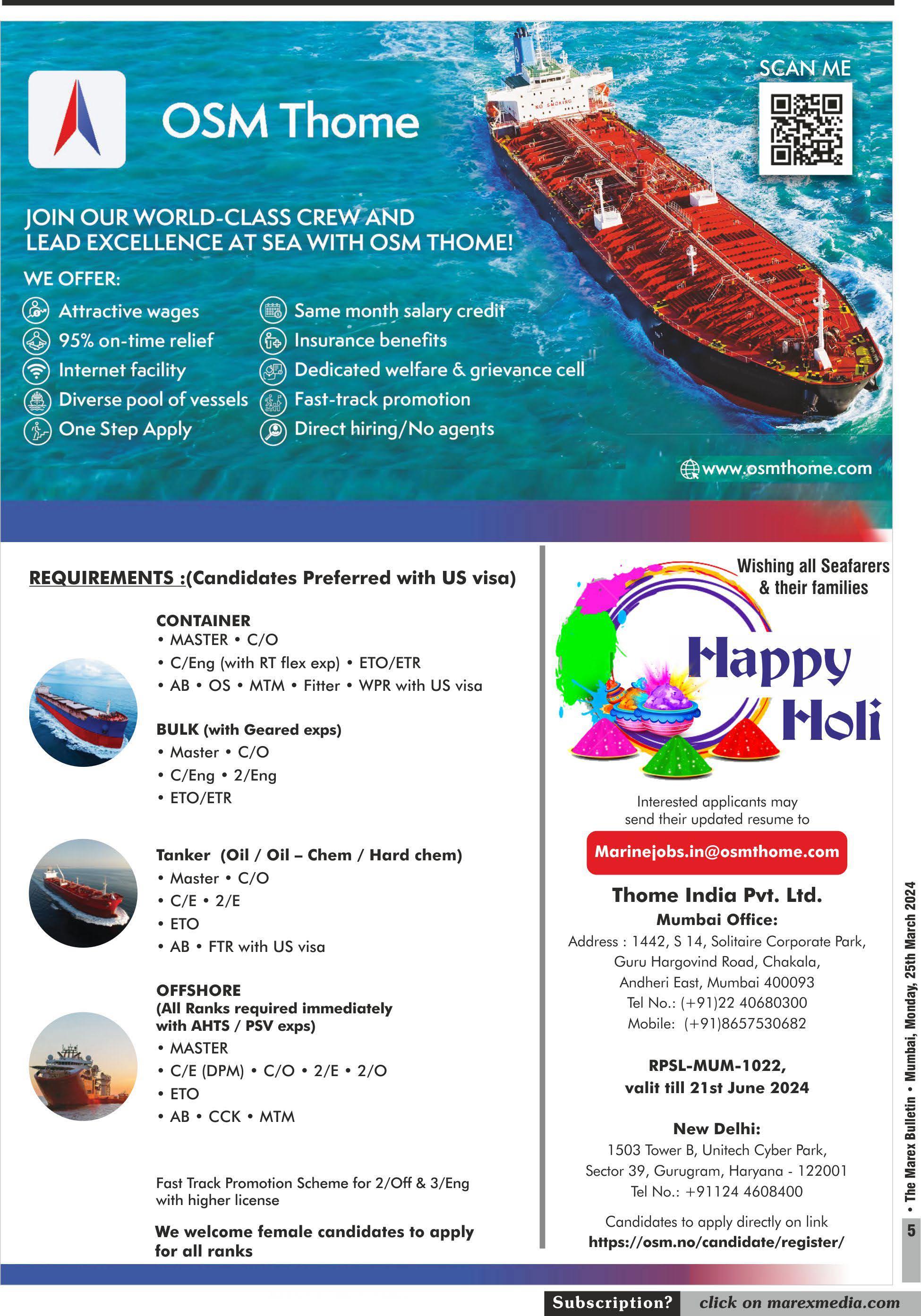 OSM Thome

SCAN ME

NO SMOKING

JOIN OUR WORLD-CLASS CREW AND LEAD EXCELLENCE AT SEA WITH OSM THOME!

WE OFFER:

Attractive wages
95% on-time relief
Internet facility
Diverse pool of vessels
One Step Apply

Same month salary credit
Insurance benefits
Dedicated welfare & grievance cell
Fast-track promotion
Direct hiring/No agents

www.osmthome.com

REQUIREMENTS :(Candidates Preferred with US visa)

CONTAINER
• MASTER • C/O
• C/Eng (with RT flex exp) • ETO/ETR
• AB • OS • MTM • Fitter • WPR with US visa

BULK (with Geared exps)
• Master • C/O
• C/Eng • 2/Eng
• ETO/ETR

Tanker (Oil / Oil – Chem / Hard chem)
• Master • C/O
• C/E • 2/E
• ETO
• AB • FTR with US visa

OFFSHORE
(All Ranks required immediately with AHTS / PSV exps)
• MASTER
• C/E (DPM) • C/O • 2/E • 2/O
• ETO
• AB • CCK • MTM

Fast Track Promotion Scheme for 2/Off & 3/Eng with higher license

We welcome female candidates to apply for all ranks

Wishing all Seafarers & their families

Happy Holi

Interested applicants may send their updated resume to

Marinejobs.in@osmthome.com

Thome India Pvt. Ltd.
Mumbai Office:
Address : 1442, S 14, Solitaire Corporate Park, Guru Hargovind Road, Chakala, Andheri East, Mumbai 400093
Tel No.: (+91)22 40680300
Mobile: (+91)8657530682

RPSL-MUM-1022, valit till 21st June 2024

New Delhi:
1503 Tower B, Unitech Cyber Park, Sector 39, Gurugram, Haryana - 122001
Tel No.: +91124 4608400

Candidates to apply directly on link
https://osm.no/candidate/register/

5 • The Marex Bulletin • Mumbai, Monday, 25th March 2024

Subscription? click on marexmedia.com